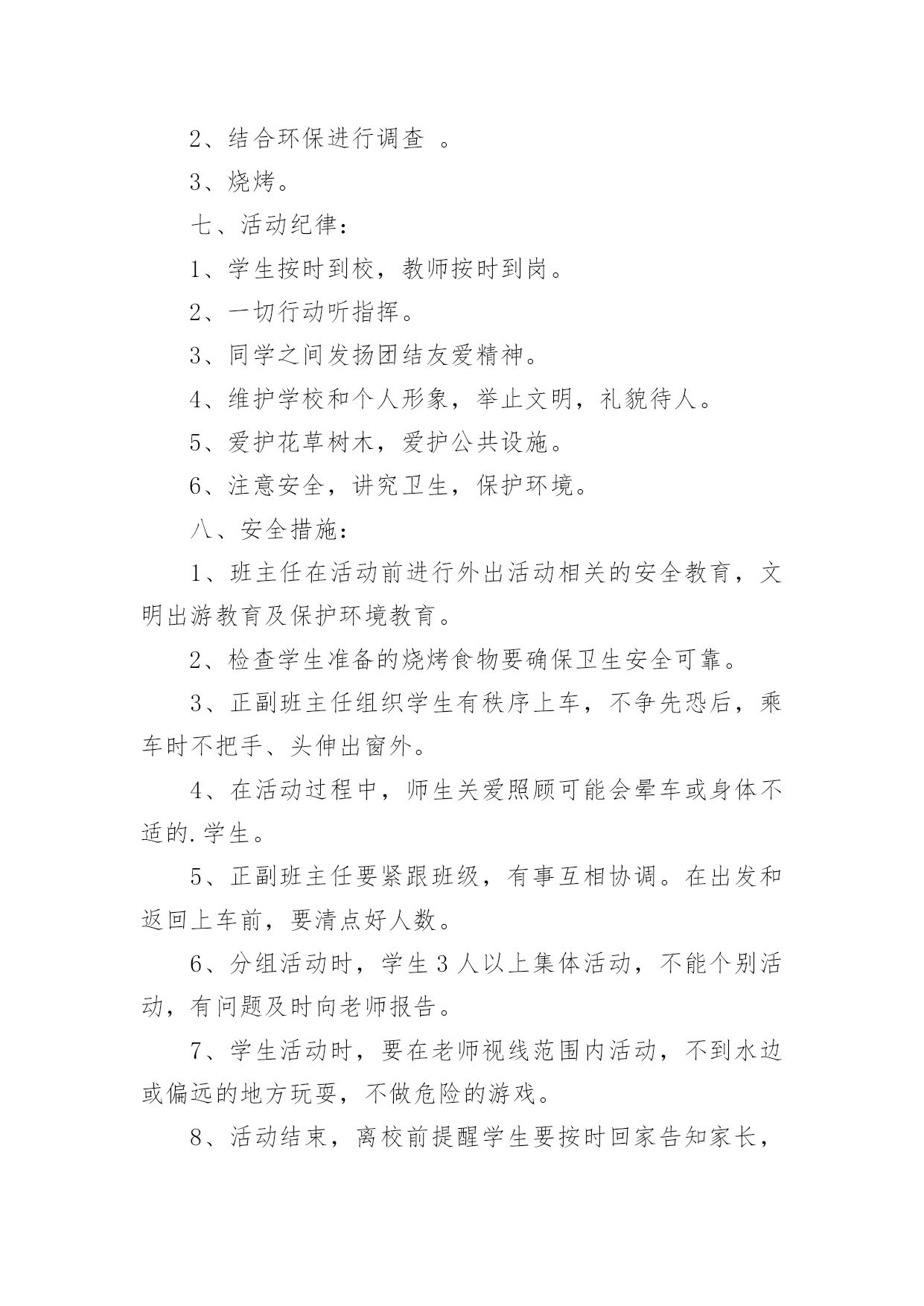 2、结合环保进行调查 。

3、烧烤。

七、活动纪律：

1、学生按时到校，教师按时到岗。

2、一切行动听指挥。

3、同学之间发扬团结友爱精神。

4、维护学校和个人形象，举止文明，礼貌待人。

5、爱护花草树木，爱护公共设施。

6、注意安全，讲究卫生，保护环境。

八、安全措施：

1、班主任在活动前进行外出活动相关的安全教育，文明出游教育及保护环境教育。

2、检查学生准备的烧烤食物要确保卫生安全可靠。

3、正副班主任组织学生有秩序上车，不争先恐后，乘车时不把手、头伸出窗外。

4、在活动过程中，师生关爱照顾可能会晕车或身体不适的.学生。

5、正副班主任要紧跟班级，有事互相协调。在出发和返回上车前，要清点好人数。

6、分组活动时，学生 3 人以上集体活动，不能个别活动，有问题及时向老师报告。

7、学生活动时，要在老师视线范围内活动，不到水边或偏远的地方玩耍，不做危险的游戏。

8、活动结束，离校前提醒学生要按时回家告知家长，